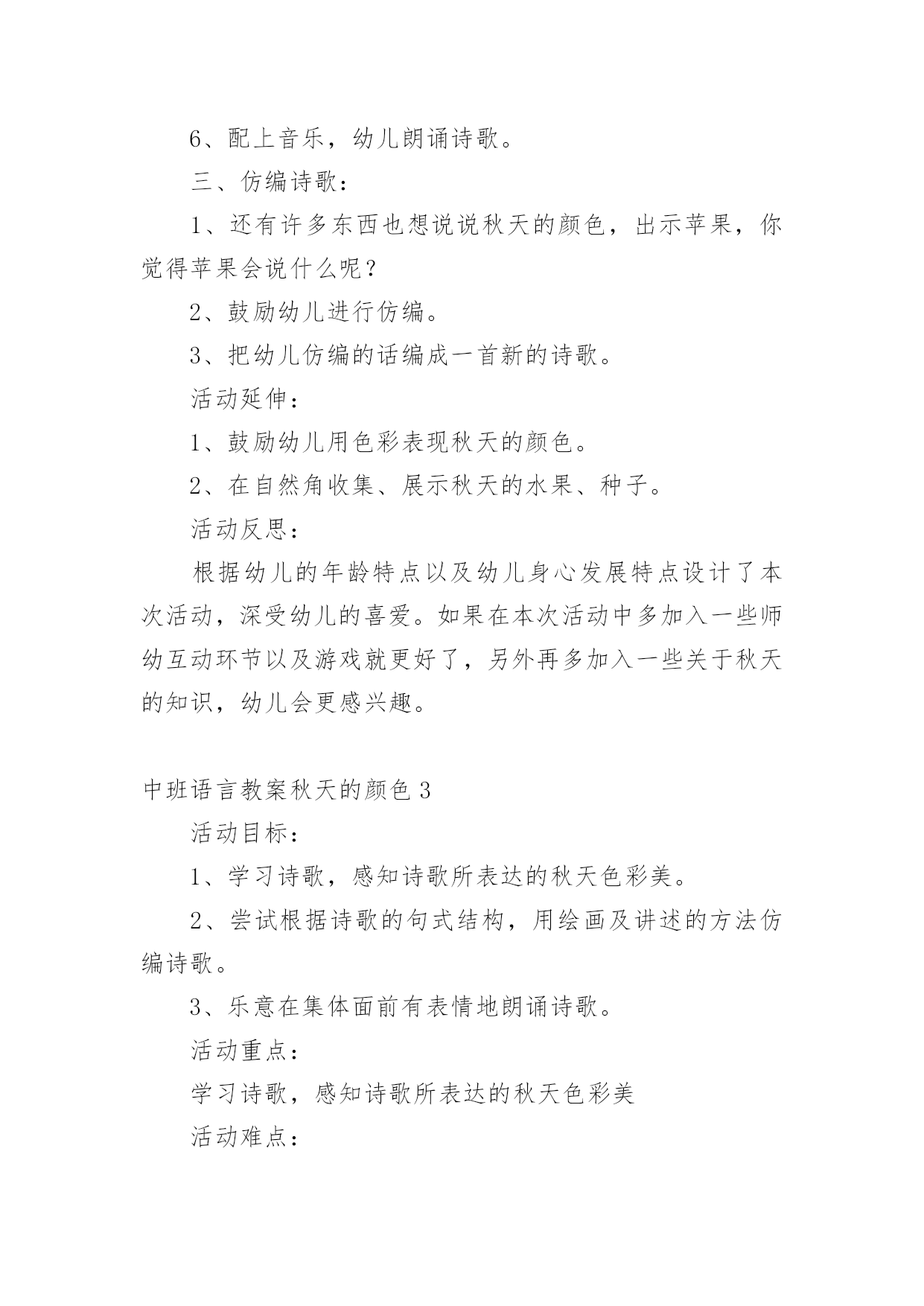 6、配上音乐，幼儿朗诵诗歌。

三、仿编诗歌：

1、还有许多东西也想说说秋天的颜色，出示苹果，你觉得苹果会说什么呢？

2、鼓励幼儿进行仿编。

3、把幼儿仿编的话编成一首新的诗歌。

活动延伸：

1、鼓励幼儿用色彩表现秋天的颜色。

2、在自然角收集、展示秋天的水果、种子。

活动反思：

根据幼儿的年龄特点以及幼儿身心发展特点设计了本次活动，深受幼儿的喜爱。如果在本次活动中多加入一些师幼互动环节以及游戏就更好了，另外再多加入一些关于秋天的知识，幼儿会更感兴趣。

中班语言教案秋天的颜色 3

活动目标：

1、学习诗歌，感知诗歌所表达的秋天色彩美。

2、尝试根据诗歌的句式结构，用绘画及讲述的方法仿编诗歌。

3、乐意在集体面前有表情地朗诵诗歌。

活动重点：

学习诗歌，感知诗歌所表达的秋天色彩美

活动难点：